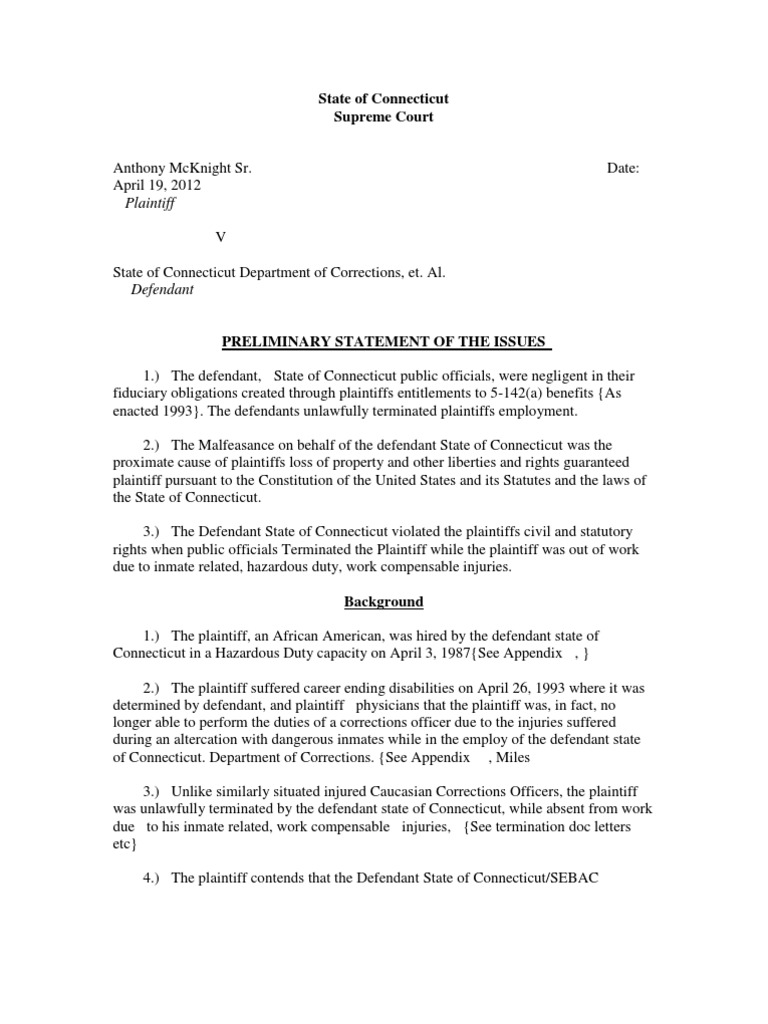 State of Connecticut
Supreme Court

Anthony McKnight Sr.  Date:
April 19, 2012
Plaintiff

V

State of Connecticut Department of Corrections, et. Al.
Defendant

PRELIMINARY STATEMENT OF THE ISSUES

1.) The defendant, State of Connecticut public officials, were negligent in their fiduciary obligations created through plaintiffs entitlements to 5-142(a) benefits {As enacted 1993}. The defendants unlawfully terminated plaintiffs employment.

2.) The Malfeasance on behalf of the defendant State of Connecticut was the proximate cause of plaintiffs loss of property and other liberties and rights guaranteed plaintiff pursuant to the Constitution of the United States and its Statutes and the laws of the State of Connecticut.

3.) The Defendant State of Connecticut violated the plaintiffs civil and statutory rights when public officials Terminated the Plaintiff while the plaintiff was out of work due to inmate related, hazardous duty, work compensable injuries.

Background

1.) The plaintiff, an African American, was hired by the defendant state of Connecticut in a Hazardous Duty capacity on April 3, 1987{See Appendix , }

2.) The plaintiff suffered career ending disabilities on April 26, 1993 where it was determined by defendant, and plaintiff physicians that the plaintiff was, in fact, no longer able to perform the duties of a corrections officer due to the injuries suffered during an altercation with dangerous inmates while in the employ of the defendant state of Connecticut. Department of Corrections. {See Appendix , Miles

3.) Unlike similarly situated injured Caucasian Corrections Officers, the plaintiff was unlawfully terminated by the defendant state of Connecticut, while absent from work due to his inmate related, work compensable injuries, {See termination doc letters etc}

4.) The plaintiff contends that the Defendant State of Connecticut/SEBAC